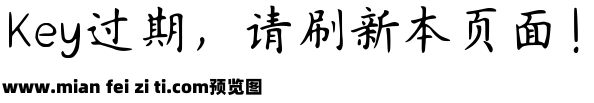 Key过期，请刷新本页面！

www.mian fei zi ti.com预览图